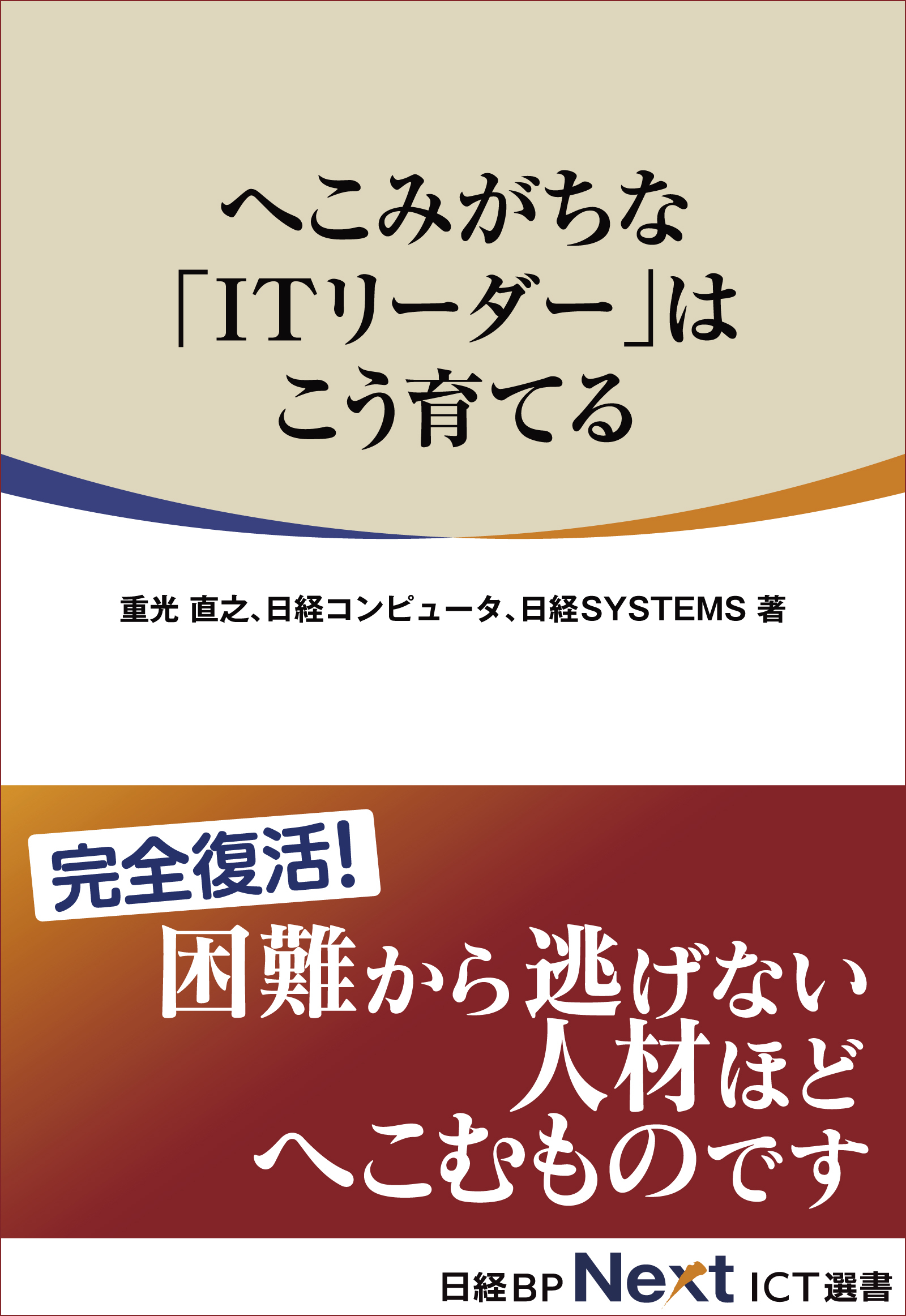 へこみがちな
「ITリーダー」は
こう育てる

重光 直之、日経コンピュータ、日経SYSTEMS 著

完全復活!

困難から逃げない
人材ほど
へこむものです

日経BP Next ICT選書